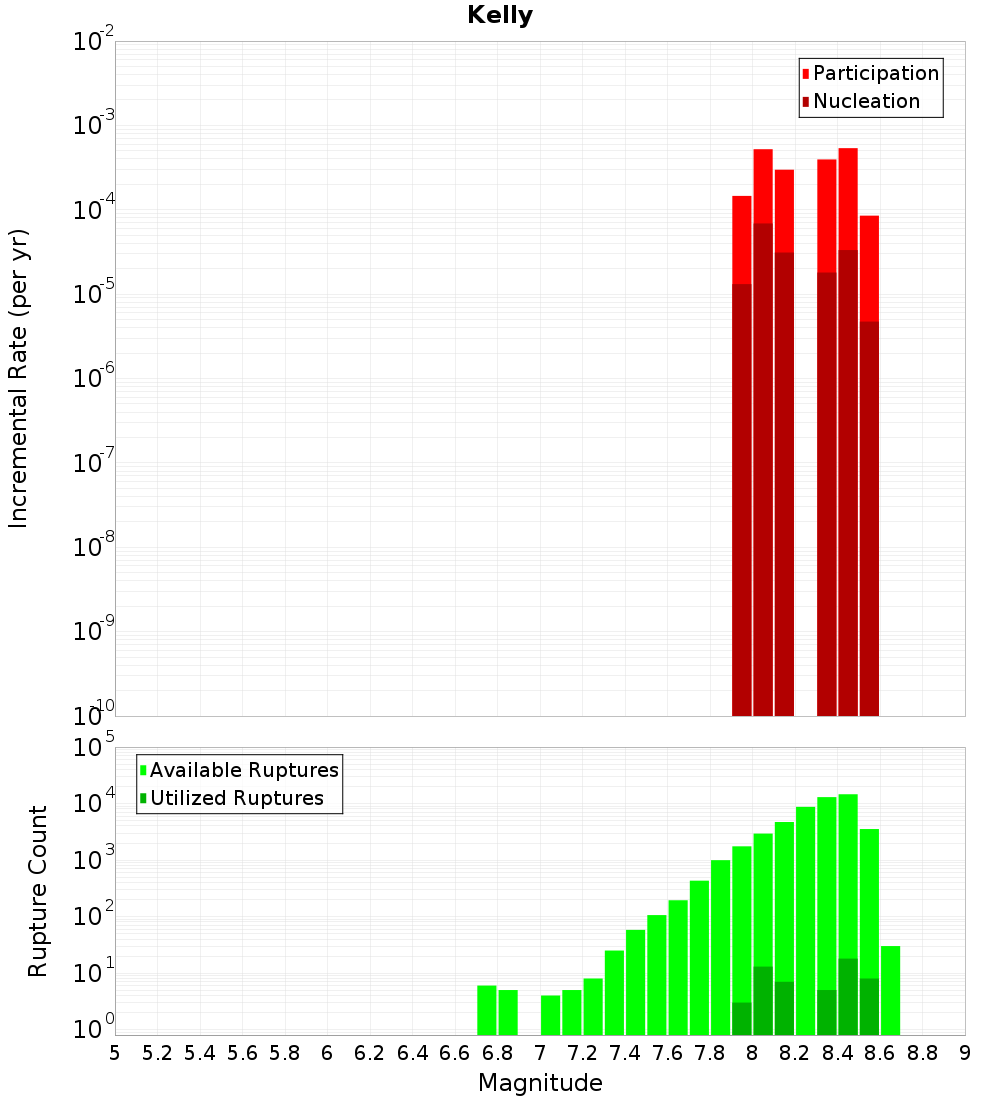 Kelly

Participation
Nucleation

Incremental Rate (per yr)

$10^{-2}$
$10^{-3}$
$10^{-4}$
$10^{-5}$
$10^{-6}$
$10^{-7}$
$10^{-8}$
$10^{-9}$
$10^{-10}$

Available Ruptures
Utilized Ruptures

Rupture Count

$10^{5}$
$10^{4}$
$10^{3}$
$10^{2}$
$10^{1}$
$10^{0}$

5 5.2 5.4 5.6 5.8 6 6.2 6.4 6.6 6.8 7 7.2 7.4 7.6 7.8 8 8.2 8.4 8.6 8.8 9

Magnitude